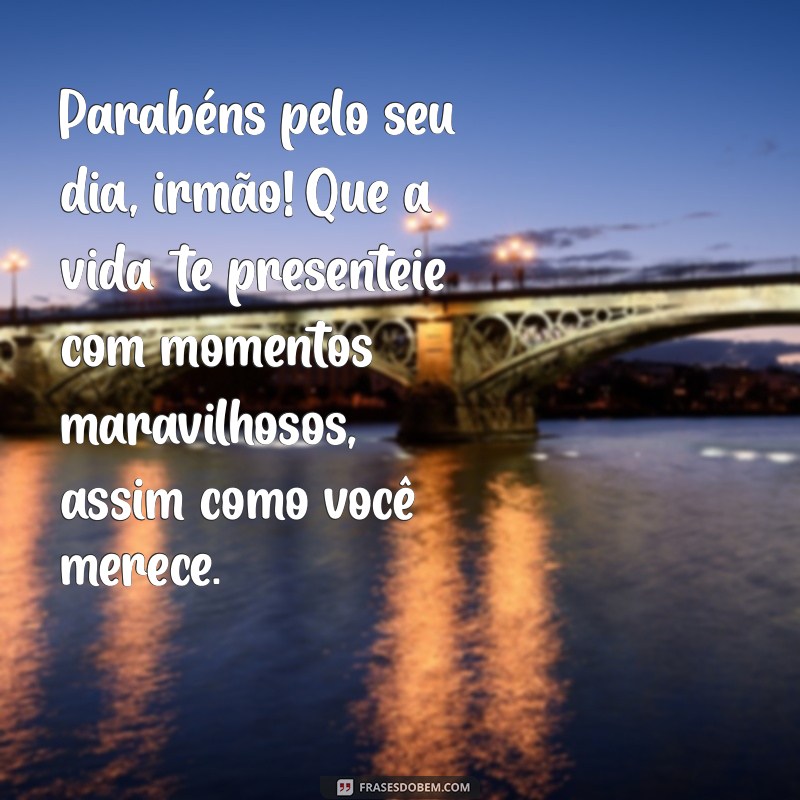 Parabéns pelo seu dia, irmão! Que a vida te presenteie com momentos maravilhosos, assim como você merece.

FRASESDOBEM.COM